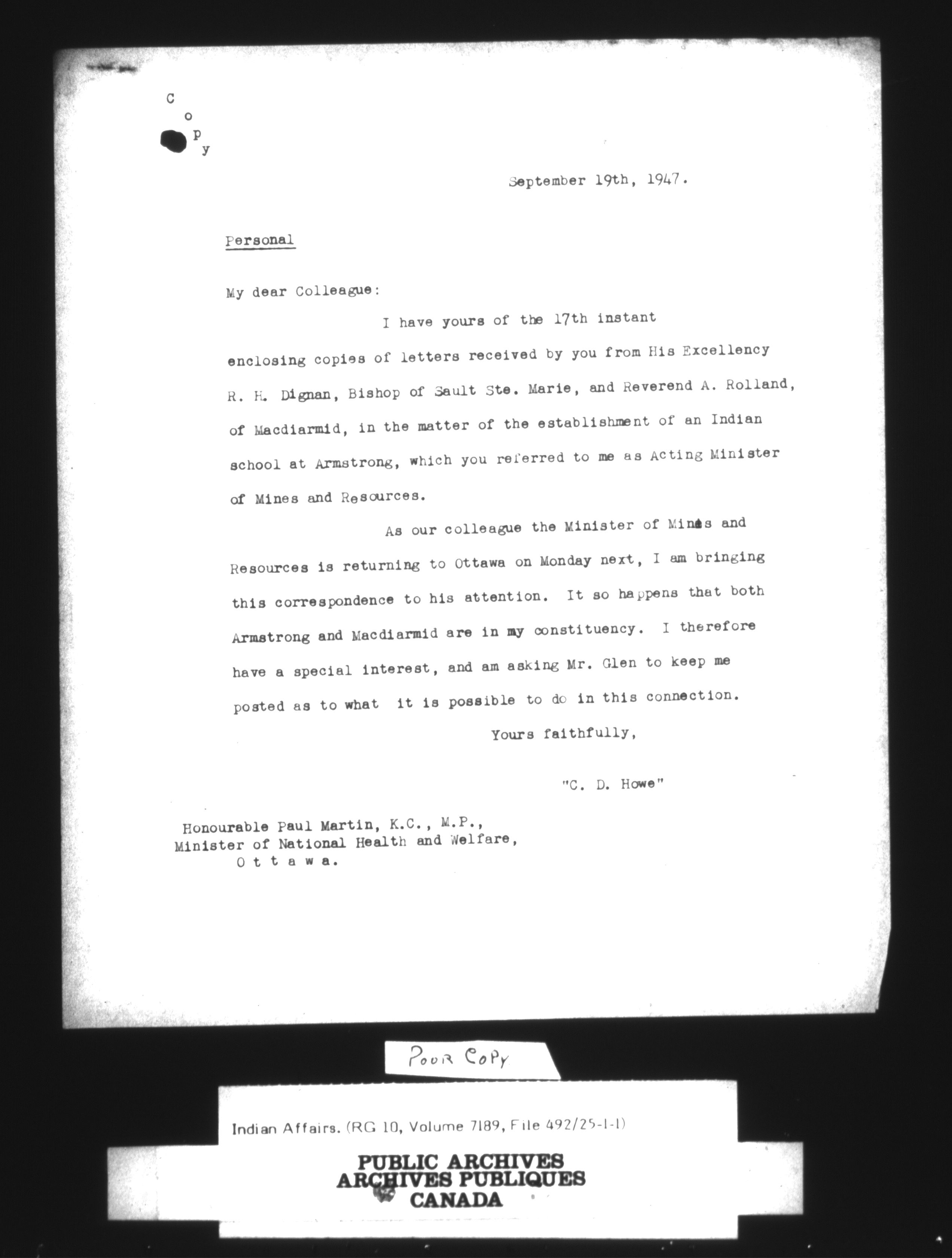 C
o
p
y

September 19th, 1947.

Personal

My dear Colleague:

I have yours of the 17th instant enclosing copies of letters received by you from His Excellency R. H. Dignan, Bishop of Sault Ste. Marie, and Reverend A. Rolland, of Macdiarmid, in the matter of the establishment of an Indian school at Armstrong, which you referred to me as Acting Minister of Mines and Resources.

As our colleague the Minister of Mines and Resources is returning to Ottawa on Monday next, I am bringing this correspondence to his attention. It so happens that both Armstrong and Macdiarmid are in my constituency. I therefore have a special interest, and am asking Mr. Glen to keep me posted as to what it is possible to do in this connection.

Yours faithfully,

"C. D. Howe"

Honourable Paul Martin, K.C., M.P.,
Minister of National Health and Welfare,
O t t a w a.

Poor Copy

Indian Affairs. (RG 10, Volume 7189, File 492/25-1-1)

PUBLIC ARCHIVES
ARCHIVES PUBLIQUES
CANADA